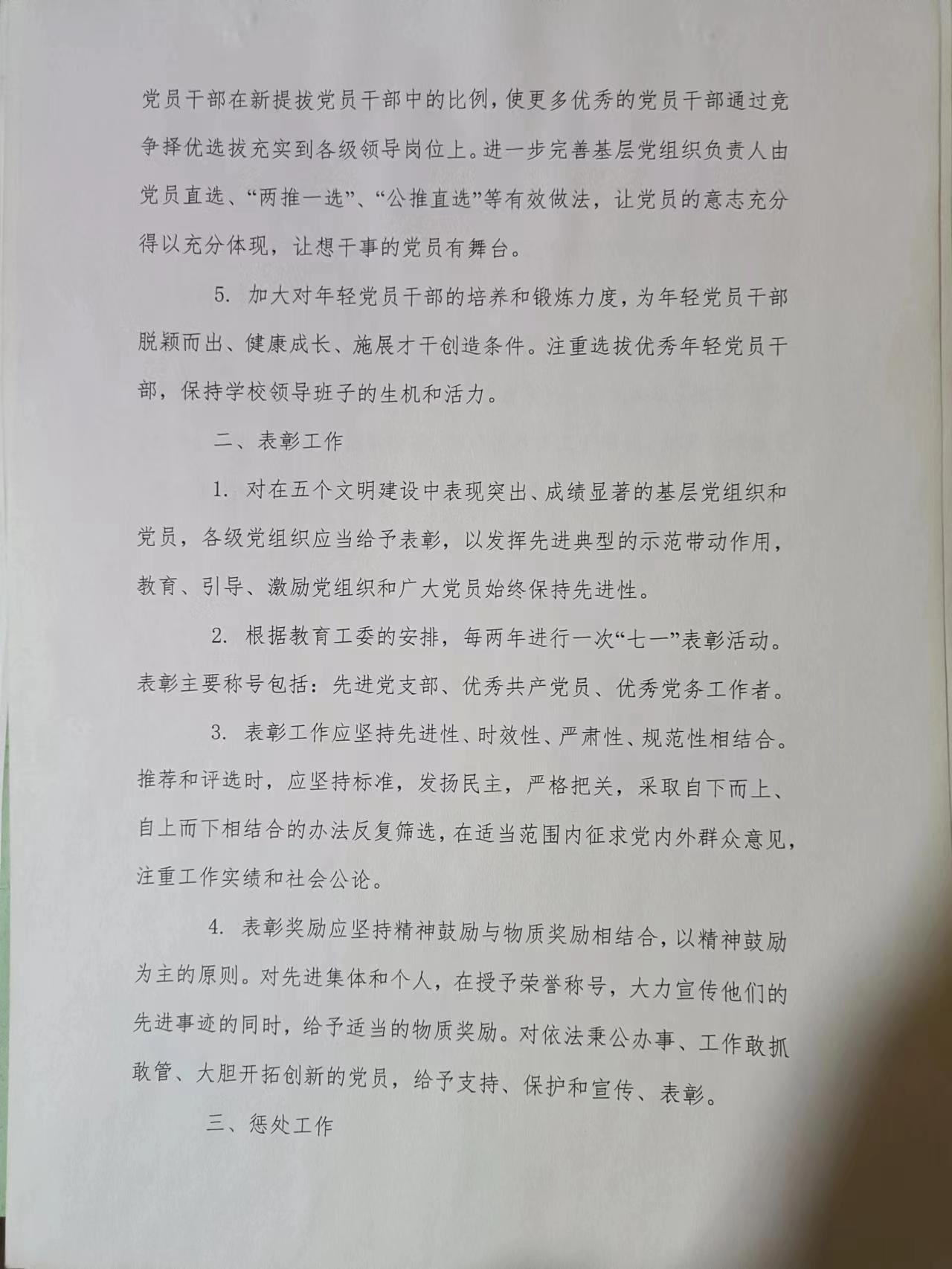 党员干部在新提拔党员干部中的比例，使更多优秀的党员干部通过竞争择优选拔充实到各级领导岗位上。进一步完善基层党组织负责人由党员直选、“两推一选”、“公推直选”等有效做法，让党员的意志充分得以充分体现，让想干事的党员有舞台。

5. 加大对年轻党员干部的培养和锻炼力度，为年轻党员干部脱颖而出、健康成长、施展才干创造条件。注重选拔优秀年轻党员干部，保持学校领导班子的生机和活力。

二、表彰工作

1. 对在五个文明建设中表现突出、成绩显著的基层党组织和党员，各级党组织应当给予表彰，以发挥先进典型的示范带动作用，教育、引导、激励党组织和广大党员始终保持先进性。

2. 根据教育工委的安排，每两年进行一次“七一”表彰活动。表彰主要称号包括：先进党支部、优秀共产党员、优秀党务工作者。

3. 表彰工作应坚持先进性、时效性、严肃性、规范性相结合。推荐和评选时，应坚持标准，发扬民主，严格把关，采取自下而上、自上而下相结合的办法反复筛选，在适当范围内征求党内外群众意见，注重工作实绩和社会公论。

4. 表彰奖励应坚持精神鼓励与物质奖励相结合，以精神鼓励为主的原则。对先进集体和个人，在授予荣誉称号，大力宣传他们的先进事迹的同时，给予适当的物质奖励。对依法秉公办事、工作敢抓敢管、大胆开拓创新的党员，给予支持、保护和宣传、表彰。

三、惩处工作